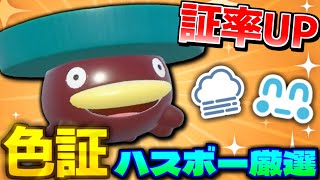 証率UP

色証 ハスボー厳選